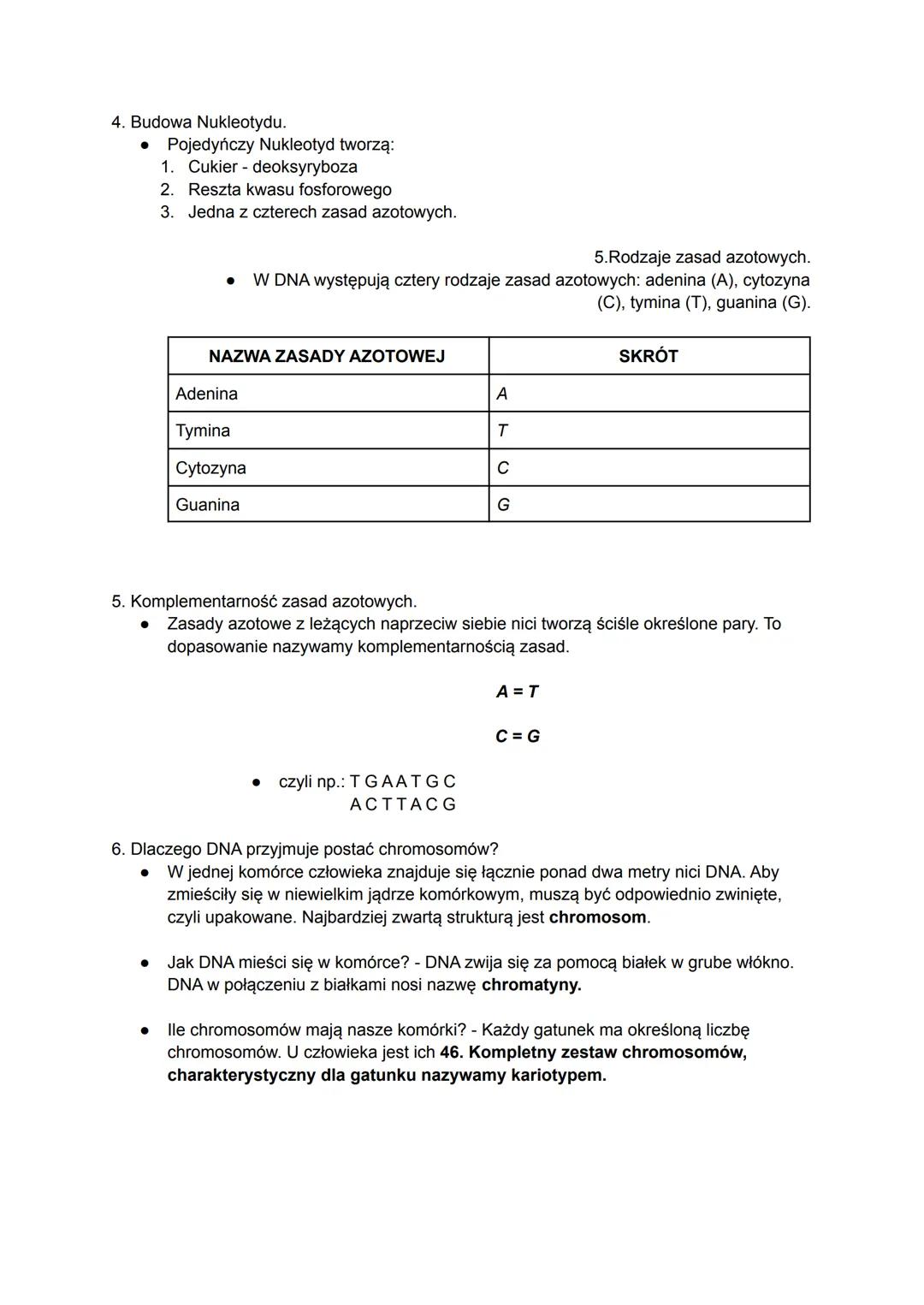 4. Budowa Nukleotydu.
● Pojedyńczy Nukleotyd tworzą:
1. Cukier - deoksyryboza
2. Reszta kwasu fosforowego
3. Jedna z czterech zasad azotowych.

5.Rodzaje zasad azotowych.
● W DNA występują cztery rodzaje zasad azotowych: adenina (A), cytozyna (C), tymina (T), guanina (G).

| NAZWA ZASADY AZOTOWEJ | SKRÓT |
|---|---|
| Adenina | A |
| Tymina | T |
| Cytozyna | C |
| Guanina | G |

5. Komplementarność zasad azotowych.
● Zasady azotowe z leżących naprzeciw siebie nici tworzą ściśle określone pary. To dopasowanie nazywamy komplementarnością zasad.

A = T

C = G

● czyli np.: T G A A T G C
A C T T A C G

6. Dlaczego DNA przyjmuje postać chromosomów?
● W jednej komórce człowieka znajduje się łącznie ponad dwa metry nici DNA. Aby zmieściły się w niewielkim jądrze komórkowym, muszą być odpowiednio zwinięte, czyli upakowane. Najbardziej zwartą strukturą jest chromosom.

● Jak DNA mieści się w komórce? - DNA zwija się za pomocą białek w grube włókno. DNA w połączeniu z białkami nosi nazwę chromatyny.

● Ile chromosomów mają nasze komórki? - Każdy gatunek ma określoną liczbę chromosomów. U człowieka jest ich 46. Kompletny zestaw chromosomów, charakterystyczny dla gatunku nazywamy kariotypem.